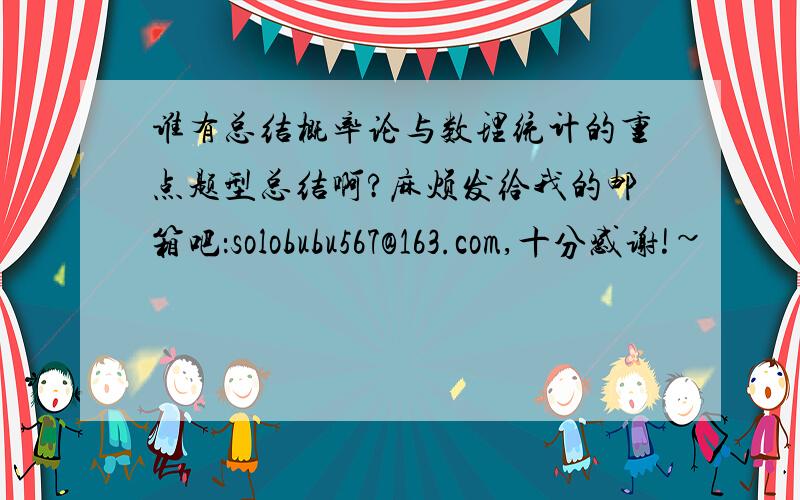 谁有总结概率论与数理统计的重点题型总结啊?麻烦发给我的邮箱吧:solobubu567@163.com,十分感谢!~